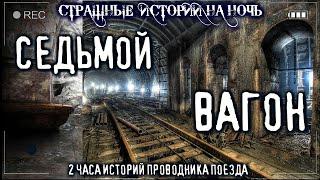 REC

СТРАШНЫЕ ИСТОРИИ НА НОЧЬ

СЕДЬМОЙ

ВАГОН

2 ЧАСА ИСТОРИЙ ПРОВОДНИКА ПОЕЗДА